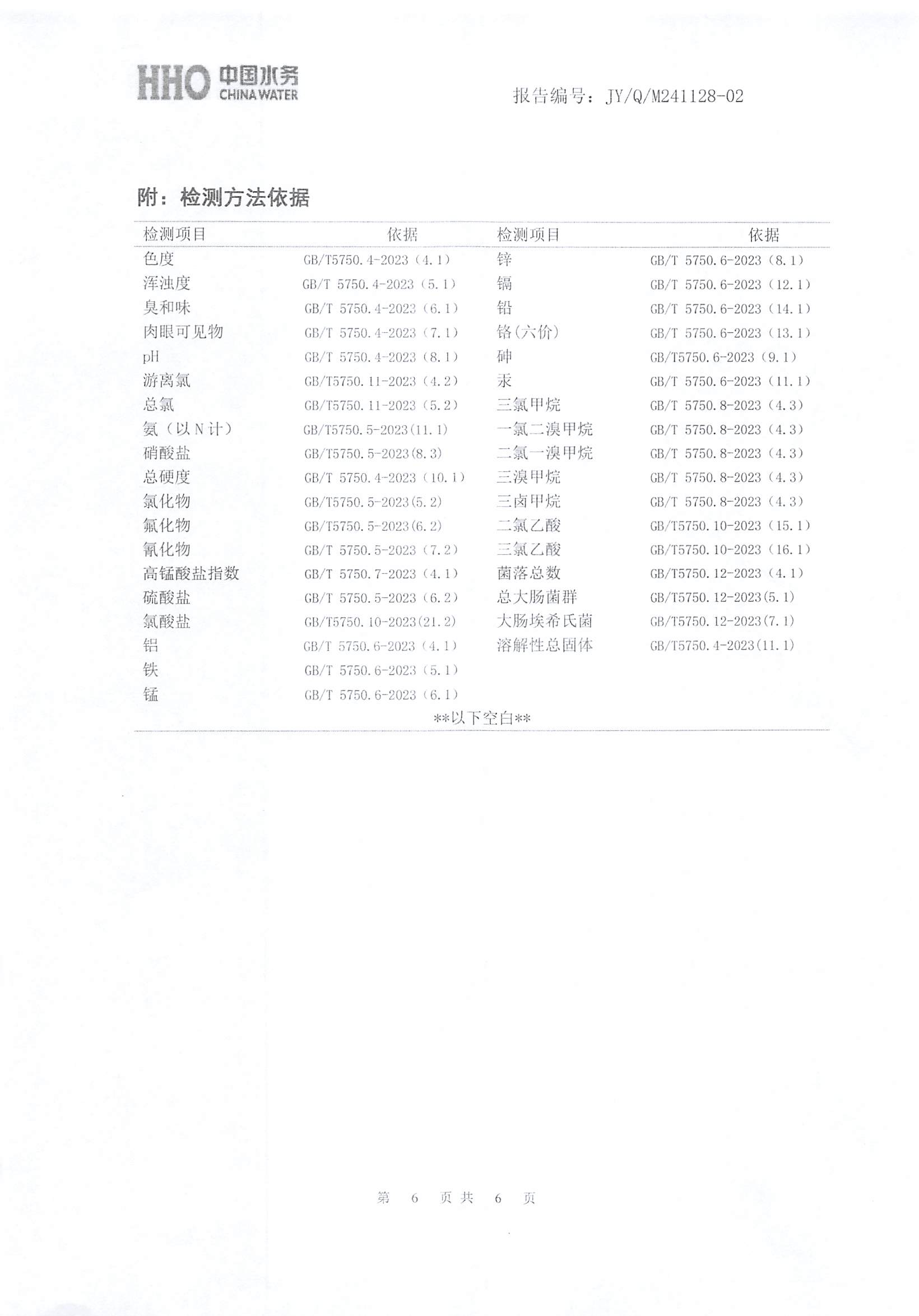 HHO 中国水务 CHINA WATER

报告编号：JY/Q/M241128-02

附：检测方法依据

| 检测项目 | 依据 | 检测项目 | 依据 |
|---|---|---|---|
| 色度 | GB/T5750.4-2023（4.1） | 锌 | GB/T 5750.6-2023（8.1） |
| 浑浊度 | GB/T 5750.4-2023（5.1） | 镉 | GB/T 5750.6-2023（12.1） |
| 臭和味 | GB/T 5750.4-2023（6.1） | 铅 | GB/T 5750.6-2023（14.1） |
| 肉眼可见物 | GB/T 5750.4-2023（7.1） | 铬(六价) | GB/T 5750.6-2023（13.1） |
| pH | GB/T 5750.4-2023（8.1） | 砷 | GB/T5750.6-2023（9.1） |
| 游离氯 | GB/T5750.11-2023（4.2） | 汞 | GB/T 5750.6-2023（11.1） |
| 总氯 | GB/T5750.11-2023（5.2） | 三氯甲烷 | GB/T 5750.8-2023（4.3） |
| 氨（以N计） | GB/T5750.5-2023(11.1) | 一氯二溴甲烷 | GB/T 5750.8-2023（4.3） |
| 硝酸盐 | GB/T5750.5-2023(8.3) | 二氯一溴甲烷 | GB/T 5750.8-2023（4.3） |
| 总硬度 | GB/T 5750.4-2023（10.1） | 三溴甲烷 | GB/T 5750.8-2023（4.3） |
| 氯化物 | GB/T5750.5-2023(5.2) | 三卤甲烷 | GB/T 5750.8-2023（4.3） |
| 氟化物 | GB/T5750.5-2023(6.2) | 二氯乙酸 | GB/T5750.10-2023（15.1） |
| 氰化物 | GB/T 5750.5-2023（7.2） | 三氯乙酸 | GB/T5750.10-2023（16.1） |
| 高锰酸盐指数 | GB/T 5750.7-2023（4.1） | 菌落总数 | GB/T5750.12-2023（4.1） |
| 硫酸盐 | GB/T 5750.5-2023（6.2） | 总大肠菌群 | GB/T5750.12-2023(5.1) |
| 氯酸盐 | GB/T5750.10-2023(21.2) | 大肠埃希氏菌 | GB/T5750.12-2023(7.1) |
| 铝 | GB/T 5750.6-2023（4.1） | 溶解性总固体 | GB/T5750.4-2023(11.1) |
| 铁 | GB/T 5750.6-2023（5.1） | | |
| 锰 | GB/T 5750.6-2023（6.1） | | |

**以下空白**

第 6 页共 6 页